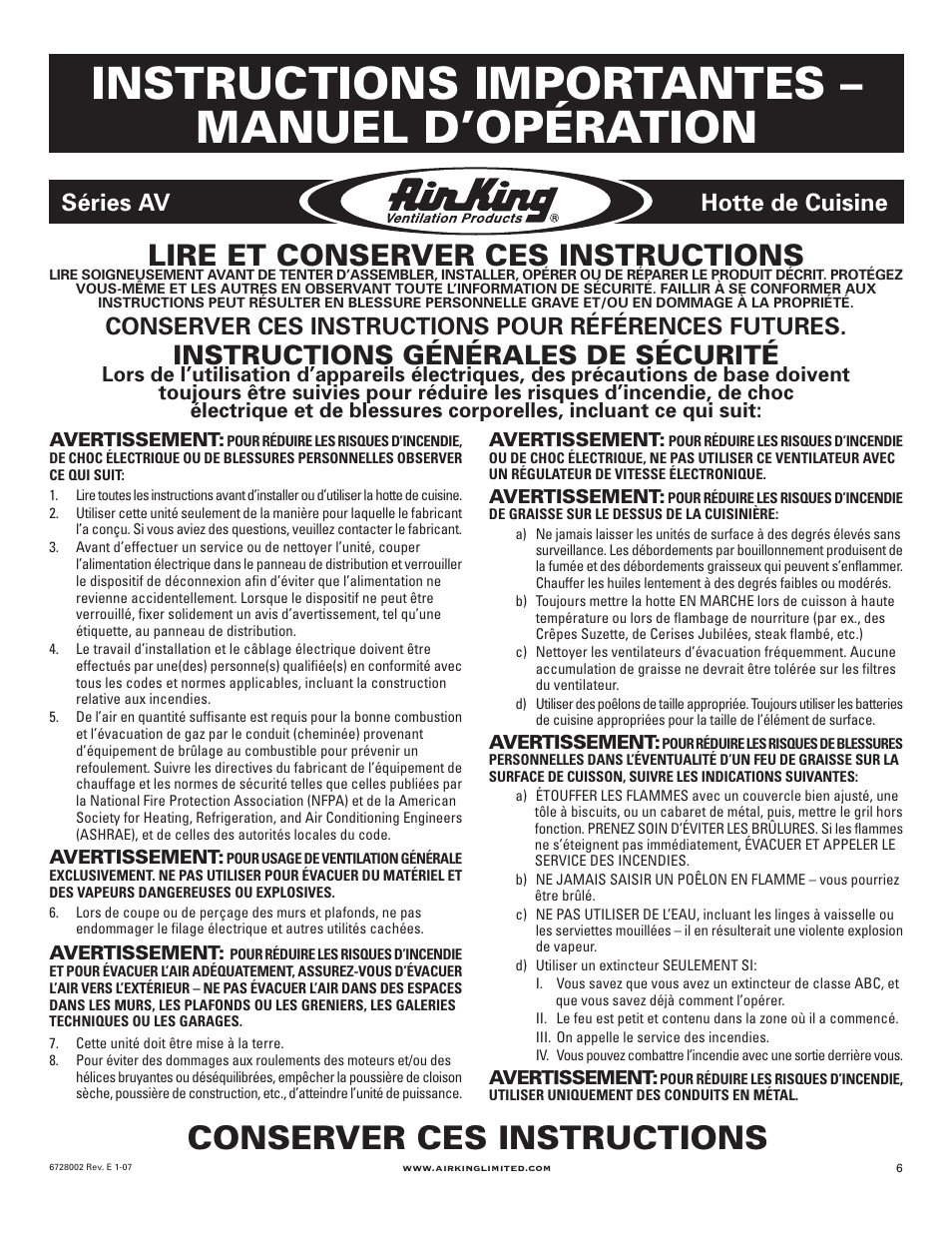 INSTRUCTIONS IMPORTANTES – MANUEL D'OPÉRATION

Séries AV

Air King
Ventilation Products ®

Hotte de Cuisine

LIRE ET CONSERVER CES INSTRUCTIONS

LIRE SOIGNEUSEMENT AVANT DE TENTER D'ASSEMBLER, INSTALLER, OPÉRER OU DE RÉPARER LE PRODUIT DÉCRIT. PROTÉGEZ VOUS-MÊME ET LES AUTRES EN OBSERVANT TOUTE L'INFORMATION DE SÉCURITÉ. FAILLIR À SE CONFORMER AUX INSTRUCTIONS PEUT RÉSULTER EN BLESSURE PERSONNELLE GRAVE ET/OU EN DOMMAGE À LA PROPRIÉTÉ.

CONSERVER CES INSTRUCTIONS POUR RÉFÉRENCES FUTURES.

INSTRUCTIONS GÉNÉRALES DE SÉCURITÉ

Lors de l'utilisation d'appareils électriques, des précautions de base doivent toujours être suivies pour réduire les risques d'incendie, de choc électrique et de blessures corporelles, incluant ce qui suit:

AVERTISSEMENT: POUR RÉDUIRE LES RISQUES D'INCENDIE, DE CHOC ÉLECTRIQUE OU DE BLESSURES PERSONNELLES OBSERVER CE QUI SUIT:

1. Lire toutes les instructions avant d'installer ou d'utiliser la hotte de cuisine.
2. Utiliser cette unité seulement de la manière pour laquelle le fabricant l'a conçu. Si vous aviez des questions, veuillez contacter le fabricant.
3. Avant d'effectuer un service ou de nettoyer l'unité, couper l'alimentation électrique dans le panneau de distribution et verrouiller le dispositif de déconnexion afin d'éviter que l'alimentation ne revienne accidentellement. Lorsque le dispositif ne peut être verrouillé, fixer solidement un avis d'avertissement, tel qu'une étiquette, au panneau de distribution.
4. Le travail d'installation et le câblage électrique doivent être effectués par une(des) personne(s) qualifiée(s) en conformité avec tous les codes et normes applicables, incluant la construction relative aux incendies.
5. De l'air en quantité suffisante est requis pour la bonne combustion et l'évacuation de gaz par le conduit (cheminée) provenant d'équipement de brûlage au combustible pour prévenir un refoulement. Suivre les directives du fabricant de l'équipement de chauffage et les normes de sécurité telles que celles publiées par la National Fire Protection Association (NFPA) et de la American Society for Heating, Refrigeration, and Air Conditioning Engineers (ASHRAE), et de celles des autorités locales du code.

AVERTISSEMENT: POUR USAGE DE VENTILATION GÉNÉRALE EXCLUSIVEMENT. NE PAS UTILISER POUR ÉVACUER DU MATÉRIEL ET DES VAPEURS DANGEREUSES OU EXPLOSIVES.

6. Lors de coupe ou de perçage des murs et plafonds, ne pas endommager le filage électrique et autres utilités cachées.

AVERTISSEMENT: POUR RÉDUIRE LES RISQUES D'INCENDIE ET POUR ÉVACUER L'AIR ADÉQUATEMENT, ASSUREZ-VOUS D'ÉVACUER L'AIR VERS L'EXTÉRIEUR – NE PAS ÉVACUER L'AIR DANS DES ESPACES DANS LES MURS, LES PLAFONDS OU LES GRENIERS, LES GALERIES TECHNIQUES OU LES GARAGES.

7. Cette unité doit être mise à la terre.
8. Pour éviter des dommages aux roulements des moteurs et/ou des hélices bruyantes ou déséquilibrées, empêcher la poussière de cloison sèche, poussière de construction, etc., d'atteindre l'unité de puissance.

AVERTISSEMENT: POUR RÉDUIRE LES RISQUES D'INCENDIE OU DE CHOC ÉLECTRIQUE, NE PAS UTILISER CE VENTILATEUR AVEC UN RÉGULATEUR DE VITESSE ÉLECTRONIQUE.

AVERTISSEMENT: POUR RÉDUIRE LES RISQUES D'INCENDIE DE GRAISSE SUR LE DESSUS DE LA CUISINIÈRE:

a) Ne jamais laisser les unités de surface à des degrés élevés sans surveillance. Les débordements par bouillonnement produisent de la fumée et des débordements graisseux qui peuvent s'enflammer. Chauffer les huiles lentement à des degrés faibles ou modérés.
b) Toujours mettre la hotte EN MARCHE lors de cuisson à haute température ou lors de flambage de nourriture (par ex., des Crêpes Suzette, de Cerises Jubilées, steak flambé, etc.)
c) Nettoyer les ventilateurs d'évacuation fréquemment. Aucune accumulation de graisse ne devrait être tolérée sur les filtres du ventilateur.
d) Utiliser des poêlons de taille appropriée. Toujours utiliser les batteries de cuisine appropriées pour la taille de l'élément de surface.

AVERTISSEMENT: POUR RÉDUIRE LES RISQUES DE BLESSURES PERSONNELLES DANS L'ÉVENTUALITÉ D'UN FEU DE GRAISSE SUR LA SURFACE DE CUISSON, SUIVRE LES INDICATIONS SUIVANTES:

a) ÉTOUFFER LES FLAMMES avec un couvercle bien ajusté, une tôle à biscuits, ou un cabaret de métal, puis, mettre le gril hors fonction. PRENEZ SOIN D'ÉVITER LES BRÛLURES. Si les flammes ne s'éteignent pas immédiatement, ÉVACUER ET APPELER LE SERVICE DES INCENDIES.
b) NE JAMAIS SAISIR UN POÊLON EN FLAMME – vous pourriez être brûlé.
c) NE PAS UTILISER DE L'EAU, incluant les linges à vaisselle ou les serviettes mouillées – il en résulterait une violente explosion de vapeur.
d) Utiliser un extincteur SEULEMENT SI:
I. Vous savez que vous avez un extincteur de classe ABC, et que vous savez déjà comment l'opérer.
II. Le feu est petit et contenu dans la zone où il a commencé.
III. On appelle le service des incendies.
IV. Vous pouvez combattre l'incendie avec une sortie derrière vous.

AVERTISSEMENT: POUR RÉDUIRE LES RISQUES D'INCENDIE, UTILISER UNIQUEMENT DES CONDUITS EN MÉTAL.

CONSERVER CES INSTRUCTIONS

6728002 Rev. E 1-07

WWW.AIRKINGLIMITED.COM

6